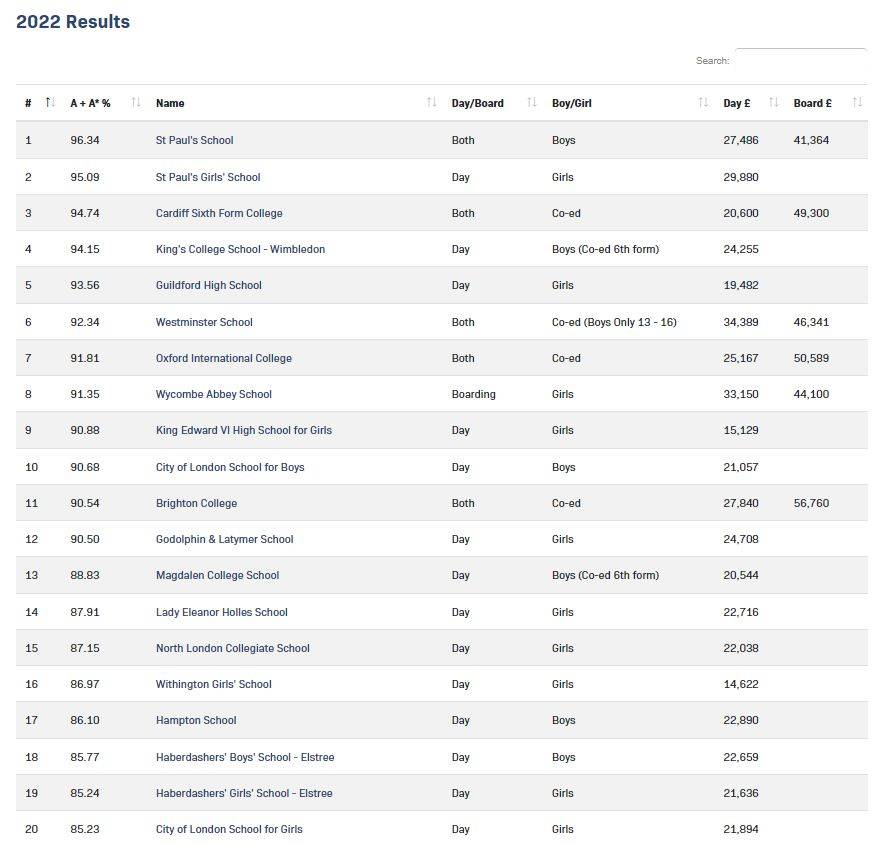 2022 Results

Search:

| # | A + A* % | Name | Day/Board | Boy/Girl | Day £ | Board £ |
|---|---|---|---|---|---|---|
| 1 | 96.34 | St Paul's School | Both | Boys | 27,486 | 41,364 |
| 2 | 95.09 | St Paul's Girls' School | Day | Girls | 29,880 | |
| 3 | 94.74 | Cardiff Sixth Form College | Both | Co-ed | 20,600 | 49,300 |
| 4 | 94.15 | King's College School - Wimbledon | Day | Boys (Co-ed 6th form) | 24,255 | |
| 5 | 93.56 | Guildford High School | Day | Girls | 19,482 | |
| 6 | 92.34 | Westminster School | Both | Co-ed (Boys Only 13 - 16) | 34,389 | 46,341 |
| 7 | 91.81 | Oxford International College | Both | Co-ed | 25,167 | 50,589 |
| 8 | 91.35 | Wycombe Abbey School | Boarding | Girls | 33,150 | 44,100 |
| 9 | 90.88 | King Edward VI High School for Girls | Day | Girls | 15,129 | |
| 10 | 90.68 | City of London School for Boys | Day | Boys | 21,057 | |
| 11 | 90.54 | Brighton College | Both | Co-ed | 27,840 | 56,760 |
| 12 | 90.50 | Godolphin & Latymer School | Day | Girls | 24,708 | |
| 13 | 88.83 | Magdalen College School | Day | Boys (Co-ed 6th form) | 20,544 | |
| 14 | 87.91 | Lady Eleanor Holles School | Day | Girls | 22,716 | |
| 15 | 87.15 | North London Collegiate School | Day | Girls | 22,038 | |
| 16 | 86.97 | Withington Girls' School | Day | Girls | 14,622 | |
| 17 | 86.10 | Hampton School | Day | Boys | 22,890 | |
| 18 | 85.77 | Haberdashers' Boys' School - Elstree | Day | Boys | 22,659 | |
| 19 | 85.24 | Haberdashers' Girls' School - Elstree | Day | Girls | 21,636 | |
| 20 | 85.23 | City of London School for Girls | Day | Girls | 21,894 | |